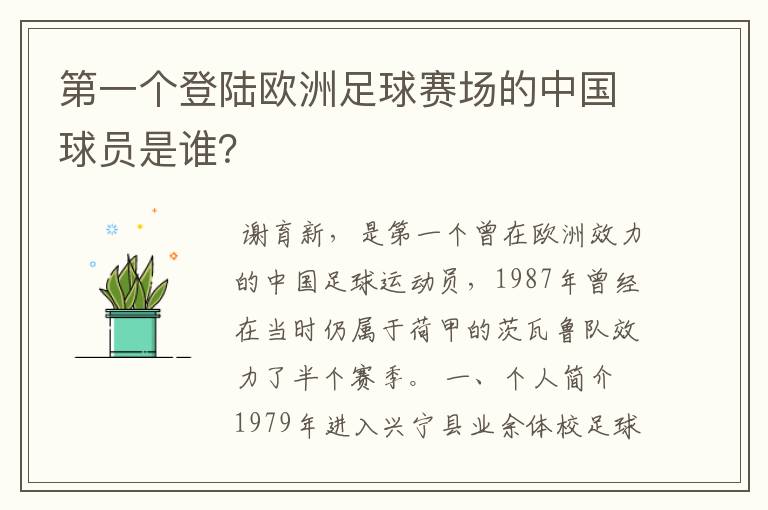 第一个登陆欧洲足球赛场的中国球员是谁?

谢育新，是第一个曾在欧洲效力的中国足球运动员，1987年曾经在当时仍属于荷甲的茨瓦鲁队效力了半个赛季。 一、个人简介 1979年进入兴宁县业余体校足球